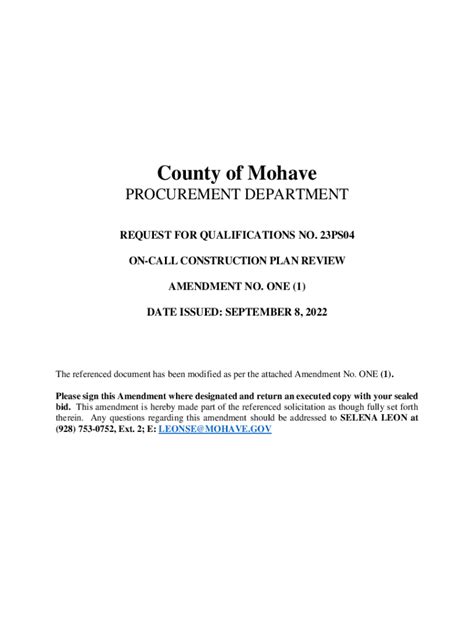 County of Mohave
PROCUREMENT DEPARTMENT

REQUEST FOR QUALIFICATIONS NO. 23PS04

ON-CALL CONSTRUCTION PLAN REVIEW

AMENDMENT NO. ONE (1)

DATE ISSUED: SEPTEMBER 8, 2022

The referenced document has been modified as per the attached Amendment No. ONE (1).

Please sign this Amendment where designated and return an executed copy with your sealed bid. This amendment is hereby made part of the referenced solicitation as though fully set forth therein. Any questions regarding this amendment should be addressed to SELENA LEON at (928) 753-0752, Ext. 2; E: LEONSE@MOHAVE.GOV